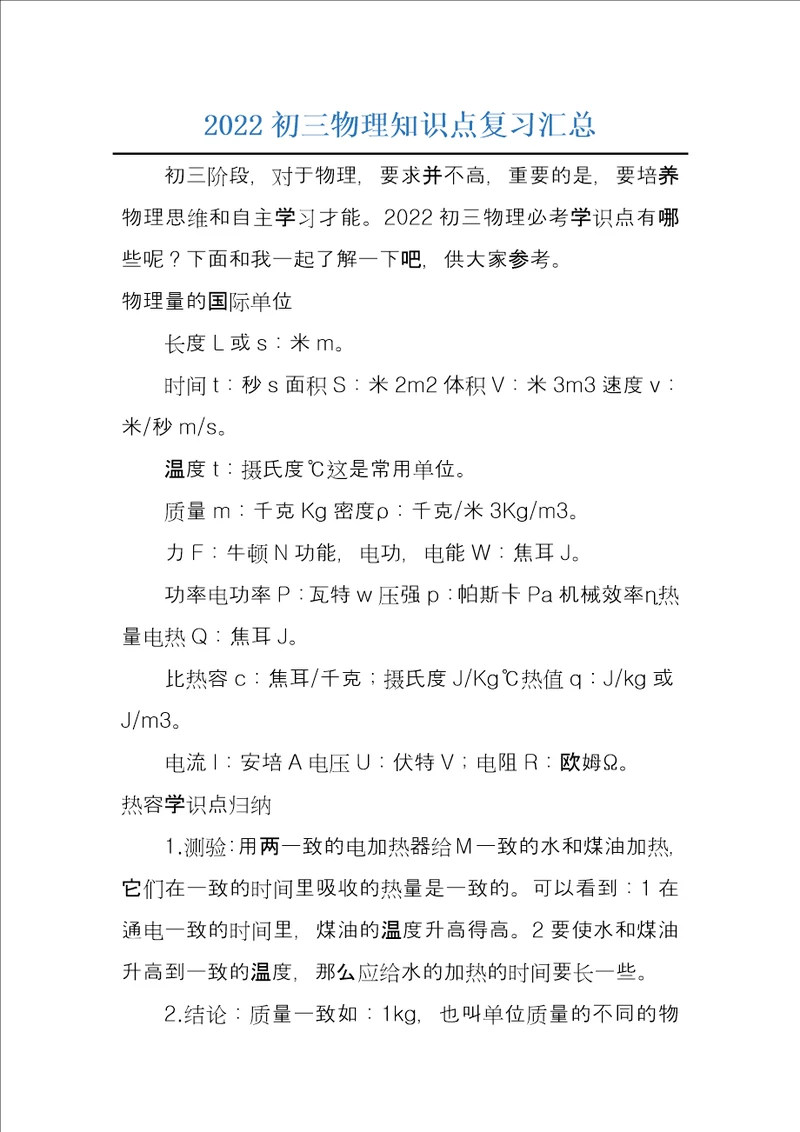 2022 初三物理知识点复习汇总

初三阶段，对于物理，要求并不高，重要的是，要培养物理思维和自主学习才能。2022 初三物理必考学识点有哪些呢？下面和我一起了解一下吧，供大家参考。

物理量的国际单位

长度 L 或 s：米 m。

时间 t：秒 s 面积 S：米 2m2 体积 V：米 3m3 速度 v：米/秒 m/s。

温度 t：摄氏度℃这是常用单位。

质量 m：千克 Kg 密度ρ：千克/米 3Kg/m3。

力 F：牛顿 N 功能，电功，电能 W：焦耳 J。

功率电功率 P：瓦特 w 压强 p：帕斯卡 Pa 机械效率η热量电热 Q：焦耳 J。

比热容 c：焦耳/千克；摄氏度 J/Kg℃热值 q：J/kg 或 J/m3。

电流 I：安培 A 电压 U：伏特 V；电阻 R：欧姆Ω。

热容学识点归纳

1.测验：用两一致的电加热器给 M 一致的水和煤油加热，它们在一致的时间里吸收的热量是一致的。可以看到：1 在通电一致的时间里，煤油的温度升高得高。2 要使水和煤油升高到一致的温度，那么应给水的加热的时间要长一些。

2.结论：质量一致如：1kg，也叫单位质量的不同的物